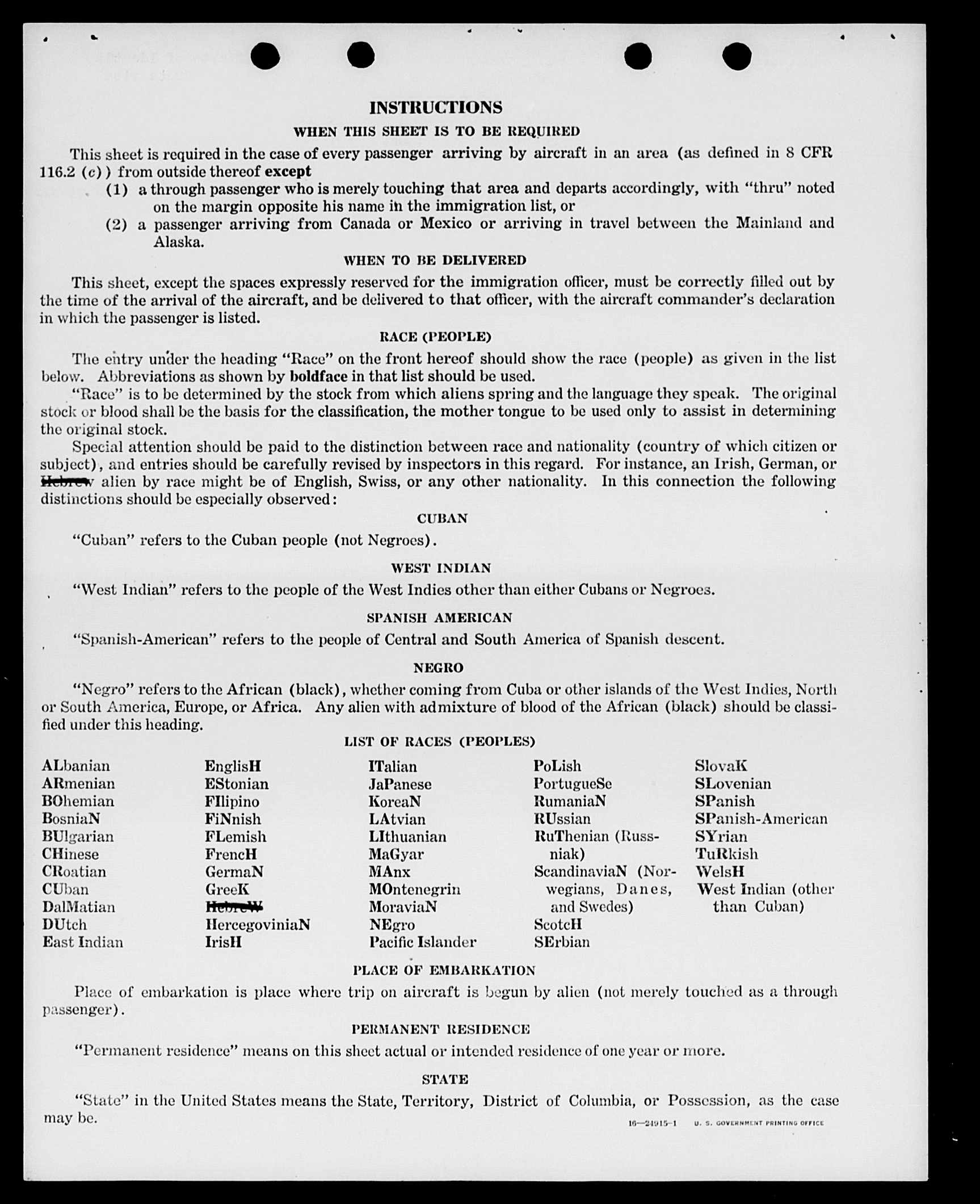 INSTRUCTIONS

WHEN THIS SHEET IS TO BE REQUIRED

This sheet is required in the case of every passenger arriving by aircraft in an area (as defined in 8 CFR 116.2 (c)) from outside thereof except

(1) a through passenger who is merely touching that area and departs accordingly, with "thru" noted on the margin opposite his name in the immigration list, or

(2) a passenger arriving from Canada or Mexico or arriving in travel between the Mainland and Alaska.

WHEN TO BE DELIVERED

This sheet, except the spaces expressly reserved for the immigration officer, must be correctly filled out by the time of the arrival of the aircraft, and be delivered to that officer, with the aircraft commander's declaration in which the passenger is listed.

RACE (PEOPLE)

The entry under the heading "Race" on the front hereof should show the race (people) as given in the list below. Abbreviations as shown by boldface in that list should be used.

"Race" is to be determined by the stock from which aliens spring and the language they speak. The original stock or blood shall be the basis for the classification, the mother tongue to be used only to assist in determining the original stock.

Special attention should be paid to the distinction between race and nationality (country of which citizen or subject), and entries should be carefully revised by inspectors in this regard. For instance, an Irish, German, or Hebrew alien by race might be of English, Swiss, or any other nationality. In this connection the following distinctions should be especially observed:

CUBAN

"Cuban" refers to the Cuban people (not Negroes).

WEST INDIAN

"West Indian" refers to the people of the West Indies other than either Cubans or Negroes.

SPANISH AMERICAN

"Spanish-American" refers to the people of Central and South America of Spanish descent.

NEGRO

"Negro" refers to the African (black), whether coming from Cuba or other islands of the West Indies, North or South America, Europe, or Africa. Any alien with admixture of blood of the African (black) should be classified under this heading.

LIST OF RACES (PEOPLES)

ALbanian
ARmenian
BOhemian
BosniaN
BUlgarian
CHinese
CRoatian
CUban
DalMatian
DUtch
East Indian

EnglisH
EStonian
FIlipino
FiNnish
FLemish
FrencH
GermaN
GreeK
HebreW
HercegoviniaN
IrisH

ITalian
JaPanese
KoreaN
LAtvian
LIthuanian
MaGyar
MAnx
MOntenegrin
MoraviaN
NEgro
Pacific Islander

PoLish
PortugueSe
RumaniaN
RUssian
RuThenian (Russniak)
ScandinaviaN (Norwegians, Danes, and Swedes)
ScotcH
SErbian

SlovaK
SLovenian
SPanish
SPanish-American
SYrian
TuRkish
WelsH
West Indian (other than Cuban)

PLACE OF EMBARKATION

Place of embarkation is place where trip on aircraft is begun by alien (not merely touched as a through passenger).

PERMANENT RESIDENCE

"Permanent residence" means on this sheet actual or intended residence of one year or more.

STATE

"State" in the United States means the State, Territory, District of Columbia, or Possession, as the case may be.

16—24915-1 U. S. GOVERNMENT PRINTING OFFICE